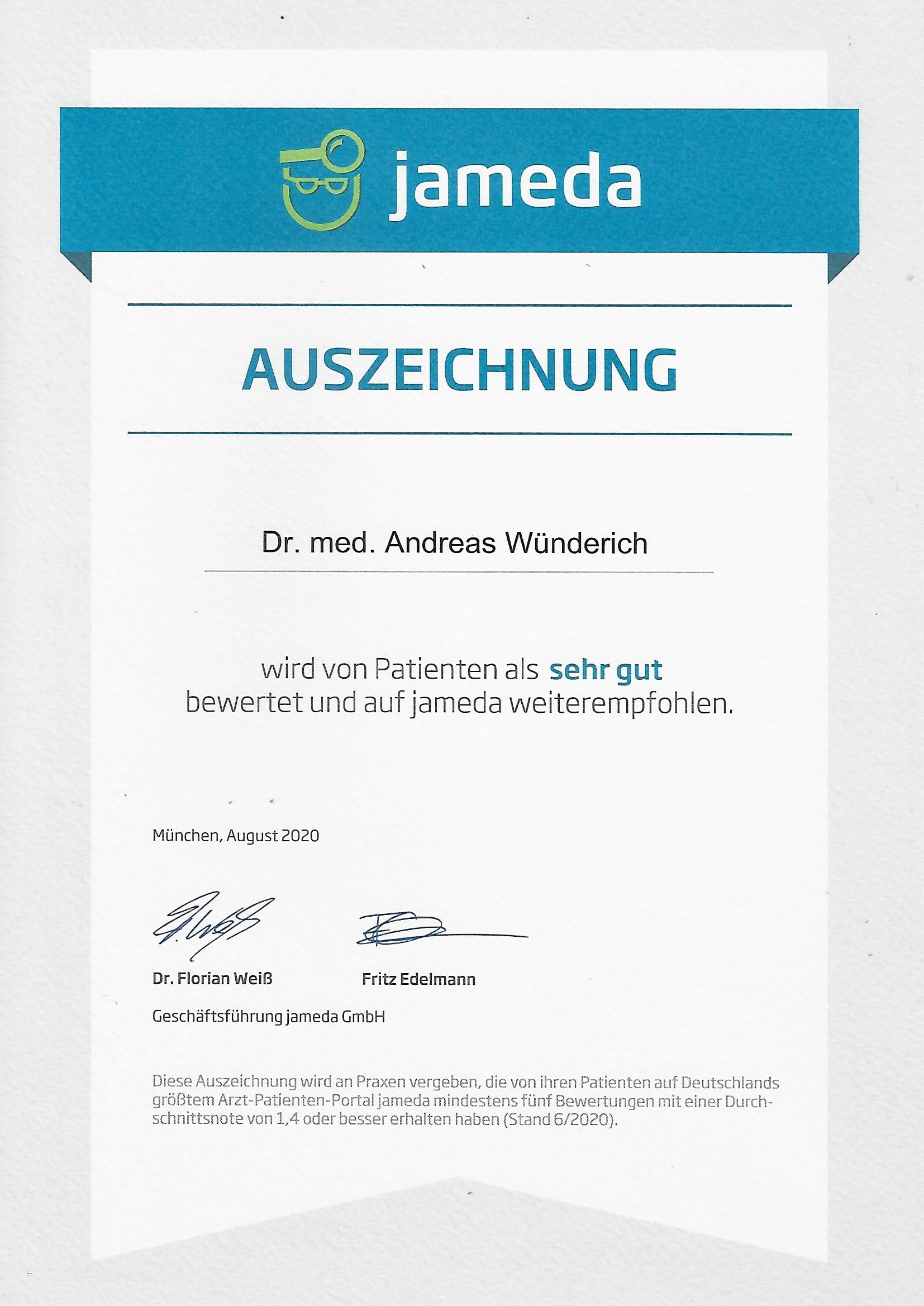 jameda

AUSZEICHNUNG

Dr. med. Andreas Wünderich

wird von Patienten als sehr gut bewertet und auf jameda weiterempfohlen.

München, August 2020

Dr. Florian Weiß

Fritz Edelmann

Geschäftsführung jameda GmbH

Diese Auszeichnung wird an Praxen vergeben, die von ihren Patienten auf Deutschlands größtem Arzt-Patienten-Portal jameda mindestens fünf Bewertungen mit einer Durchschnittsnote von 1,4 oder besser erhalten haben (Stand 6/2020).